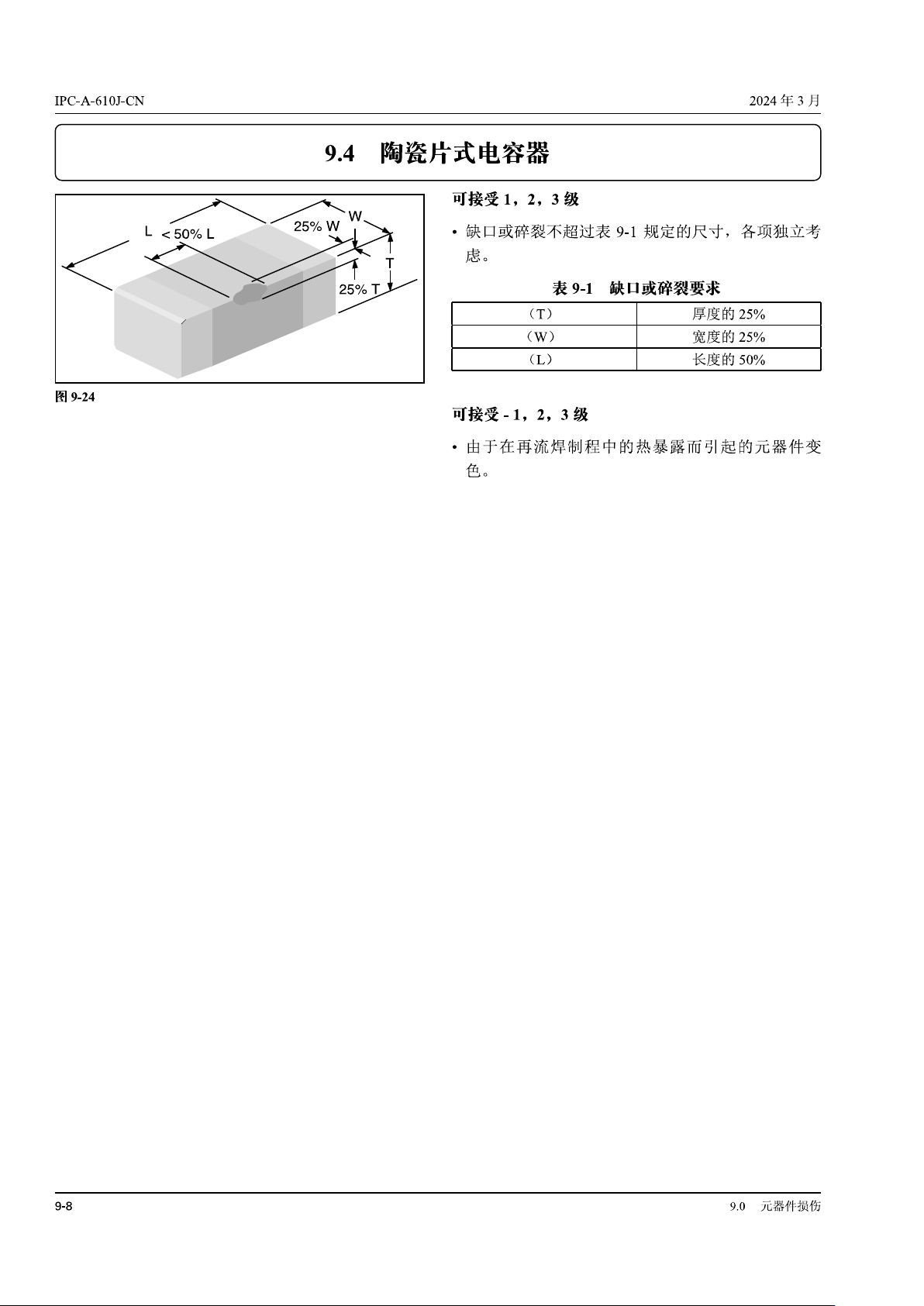 IPC-A-610J-CN

2024年3月

9.4 陶瓷片式电容器

L
< 50% L
25% W
W
T
25% T

图9-24

可接受1，2，3级

• 缺口或碎裂不超过表9-1规定的尺寸，各项独立考虑。

表9-1 缺口或碎裂要求

| （T） | 厚度的25% |
|---|---|
| （W） | 宽度的25% |
| （L） | 长度的50% |

可接受-1，2，3级

• 由于在再流焊制程中的热暴露而引起的元器件变色。

9-8

9.0 元器件损伤